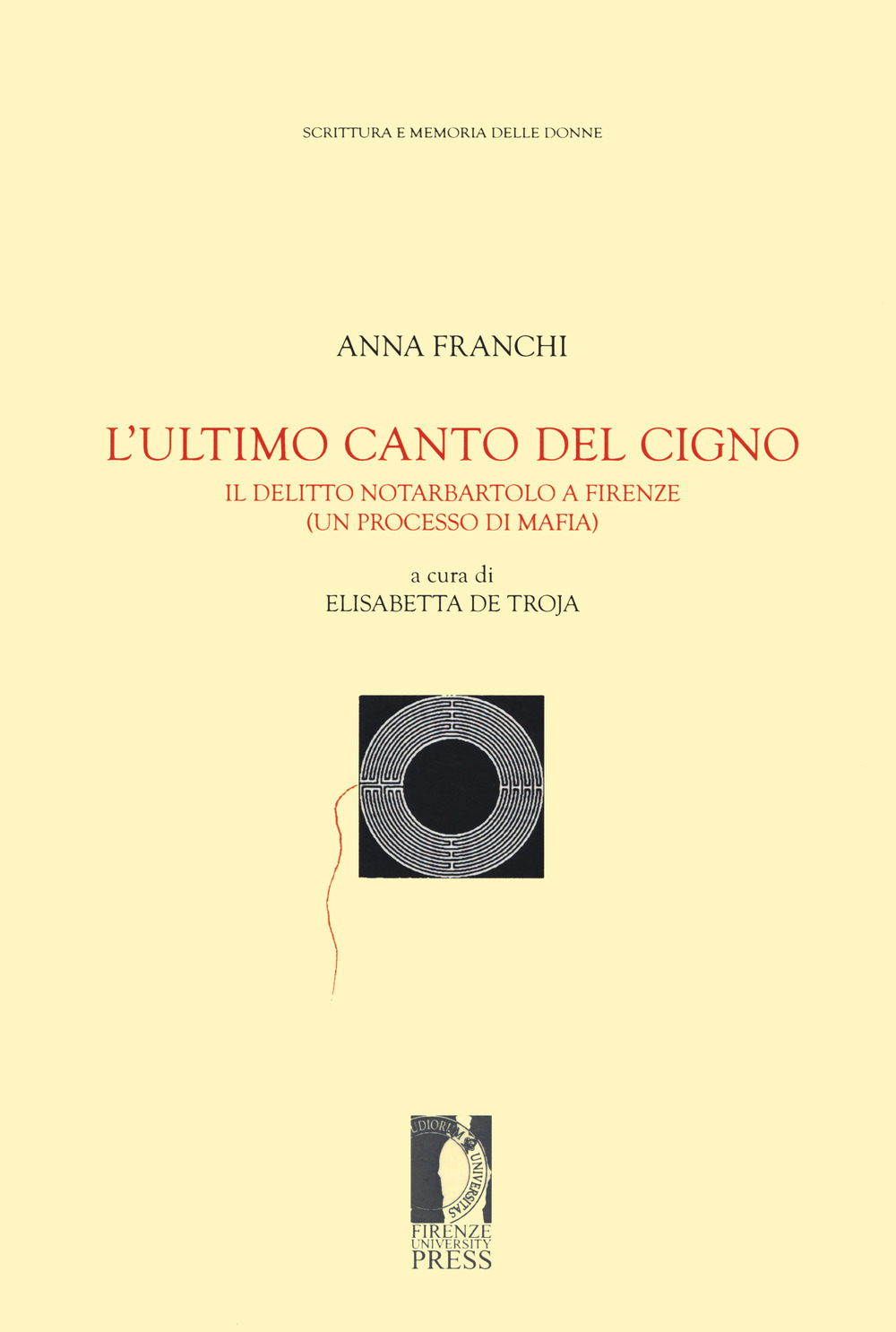 SCRITTURA E MEMORIA DELLE DONNE

ANNA FRANCHI

L'ULTIMO CANTO DEL CIGNO

IL DELITTO NOTARBARTOLO A FIRENZE
(UN PROCESSO DI MAFIA)

a cura di
ELISABETTA DE TROJA

UDIORUM UNIVERSITAS

FIRENZE
UNIVERSITY
PRESS